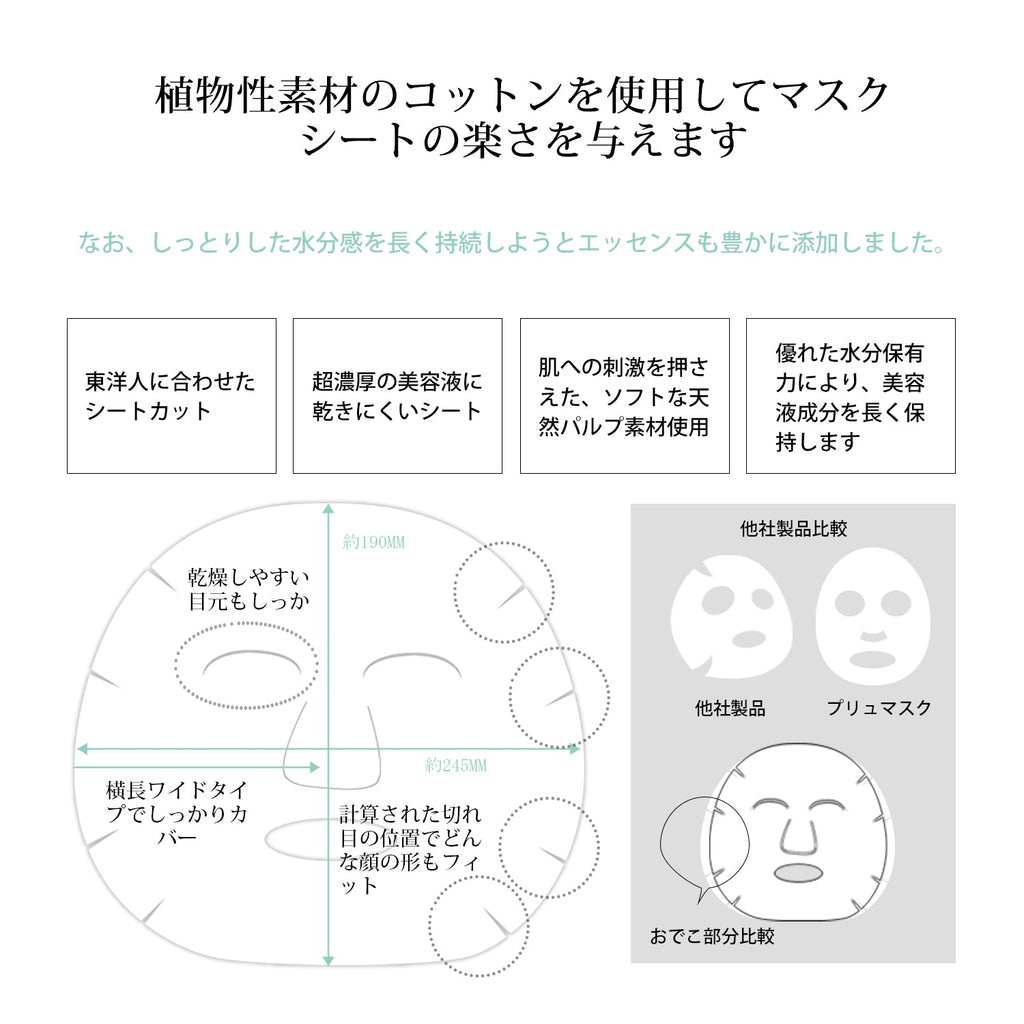 植物性素材のコットンを使用してマスクシートの楽さを与えます

なお、しっとりした水分感を長く持続しようとエッセンスも豊かに添加しました。

東洋人に合わせたシートカット

超濃厚の美容液に乾きにくいシート

肌への刺激を押さえた、ソフトな天然パルプ素材使用

優れた水分保有力により、美容液成分を長く保持します

約190MM

乾燥しやすい目元もしっか

約245MM

横長ワイドタイプでしっかりカバー

計算された切れ目の位置でどんな顔の形もフィット

他社製品比較

他社製品

プリュマスク

おでこ部分比較